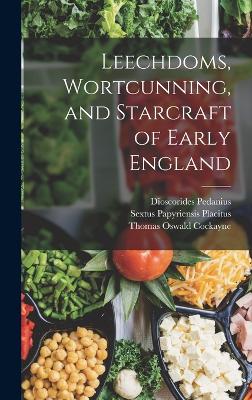 Leechdoms, Wortcunning, and Starcraft of Early England

Dioscorides Pedanius
Sextus Papyriensis Placitus
Thomas Oswald Cockayne